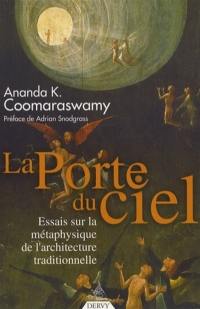 Ananda K. Coomaraswamy

Préface de Adrian Snodgrass

La Porte du Ciel

Essais sur la métaphysique de l'architecture traditionnelle

DERVY